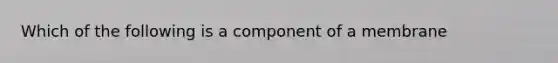 Which of the following is a component of a membrane